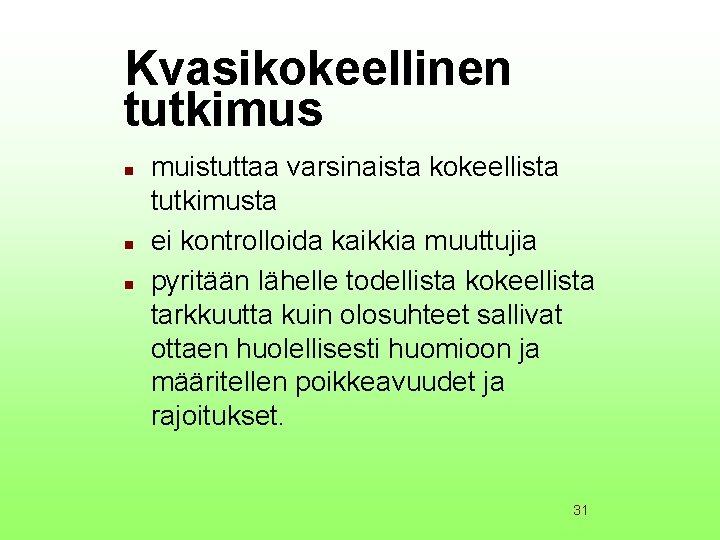 Kvasikokeellinen tutkimus

- muistuttaa varsinaista kokeellista tutkimusta
- ei kontrolloida kaikkia muuttujia
- pyritään lähelle todellista kokeellista tarkkuutta kuin olosuhteet sallivat ottaen huolellisesti huomioon ja määritellen poikkeavuudet ja rajoitukset.

31